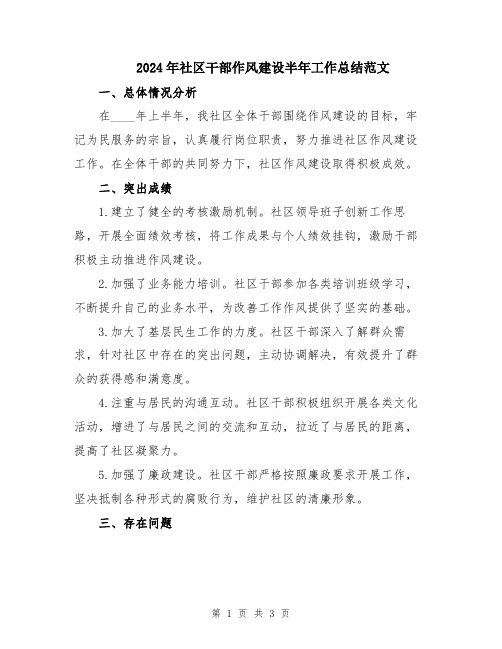 2024年社区干部作风建设半年工作总结范文

一、总体情况分析

在____年上半年，我社区全体干部围绕作风建设的目标，牢记为民服务的宗旨，认真履行岗位职责，努力推进社区作风建设工作。在全体干部的共同努力下，社区作风建设取得积极成效。

二、突出成绩

1.建立了健全的考核激励机制。社区领导班子创新工作思路，开展全面绩效考核，将工作成果与个人绩效挂钩，激励干部积极主动推进作风建设。

2.加强了业务能力培训。社区干部参加各类培训班级学习，不断提升自己的业务水平，为改善工作作风提供了坚实的基础。

3.加大了基层民生工作的力度。社区干部深入了解群众需求，针对社区中存在的突出问题，主动协调解决，有效提升了群众的获得感和满意度。

4.注重与居民的沟通互动。社区干部积极组织开展各类文化活动，增进了与居民之间的交流和互动，拉近了与居民的距离，提高了社区凝聚力。

5.加强了廉政建设。社区干部严格按照廉政要求开展工作，坚决抵制各种形式的腐败行为，维护社区的清廉形象。

三、存在问题

第 1 页 共 3 页